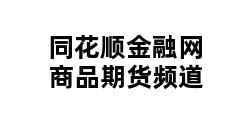 同花顺金融网
商品期货频道